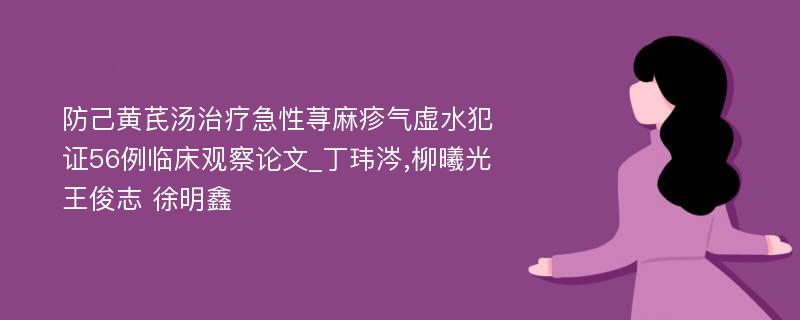 防己黄芪汤治疗急性荨麻疹气虚水犯证56例临床观察论文_丁玮涔,柳曦光 王俊志 徐明鑫